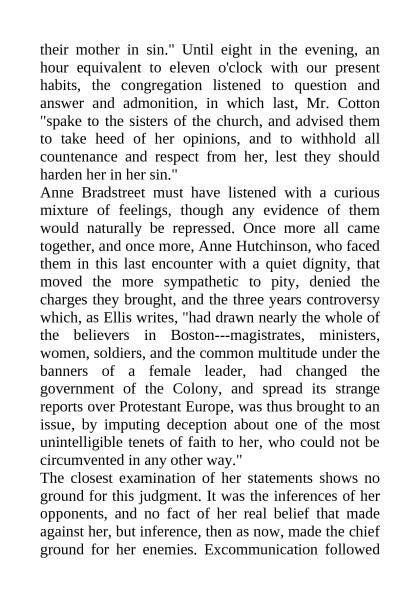 their mother in sin." Until eight in the evening, an hour equivalent to eleven o'clock with our present habits, the congregation listened to question and answer and admonition, in which last, Mr. Cotton "spake to the sisters of the church, and advised them to take heed of her opinions, and to withhold all countenance and respect from her, lest they should harden her in her sin."

Anne Bradstreet must have listened with a curious mixture of feelings, though any evidence of them would naturally be repressed. Once more all came together, and once more, Anne Hutchinson, who faced them in this last encounter with a quiet dignity, that moved the more sympathetic to pity, denied the charges they brought, and the three years controversy which, as Ellis writes, "had drawn nearly the whole of the believers in Boston---magistrates, ministers, women, soldiers, and the common multitude under the banners of a female leader, had changed the government of the Colony, and spread its strange reports over Protestant Europe, was thus brought to an issue, by imputing deception about one of the most unintelligible tenets of faith to her, who could not be circumvented in any other way."

The closest examination of her statements shows no ground for this judgment. It was the inferences of her opponents, and no fact of her real belief that made against her, but inference, then as now, made the chief ground for her enemies. Excommunication followed